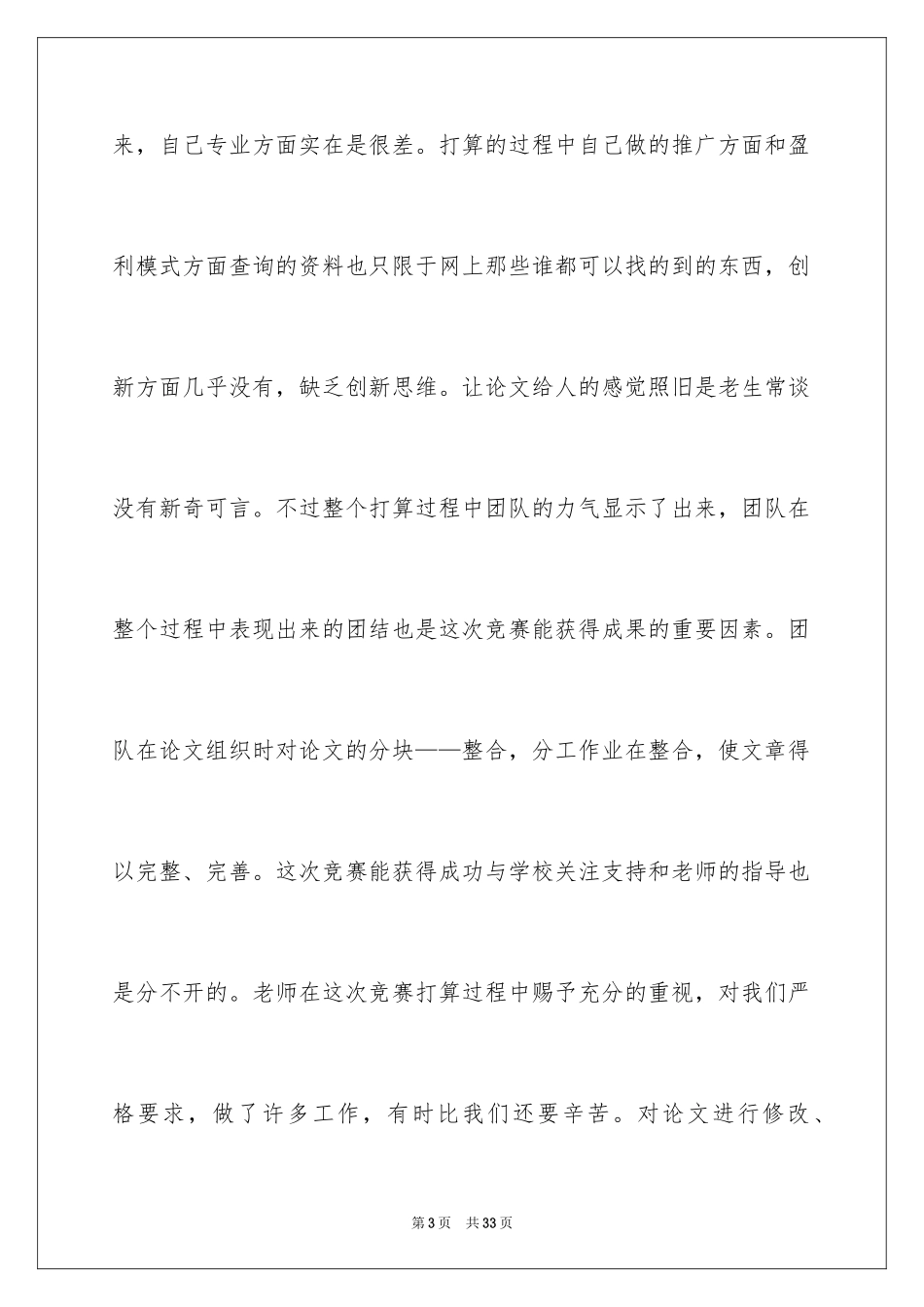 来，自己专业方面实在是很差。打算的过程中自己做的推广方面和盈利模式方面查询的资料也只限于网上那些谁都可以找的到的东西，创新方面几乎没有，缺乏创新思维。让论文给人的感觉照旧是老生常谈没有新奇可言。不过整个打算过程中团队的力气显示了出来，团队在整个过程中表现出来的团结也是这次竞赛能获得成果的重要因素。团队在论文组织时对论文的分块——整合，分工作业在整合，使文章得以完整、完善。这次竞赛能获得成功与学校关注支持和老师的指导也是分不开的。老师在这次竞赛打算过程中赐予充分的重视，对我们严格要求，做了许多工作，有时比我们还要辛苦。对论文进行修改、

第3页 共33页